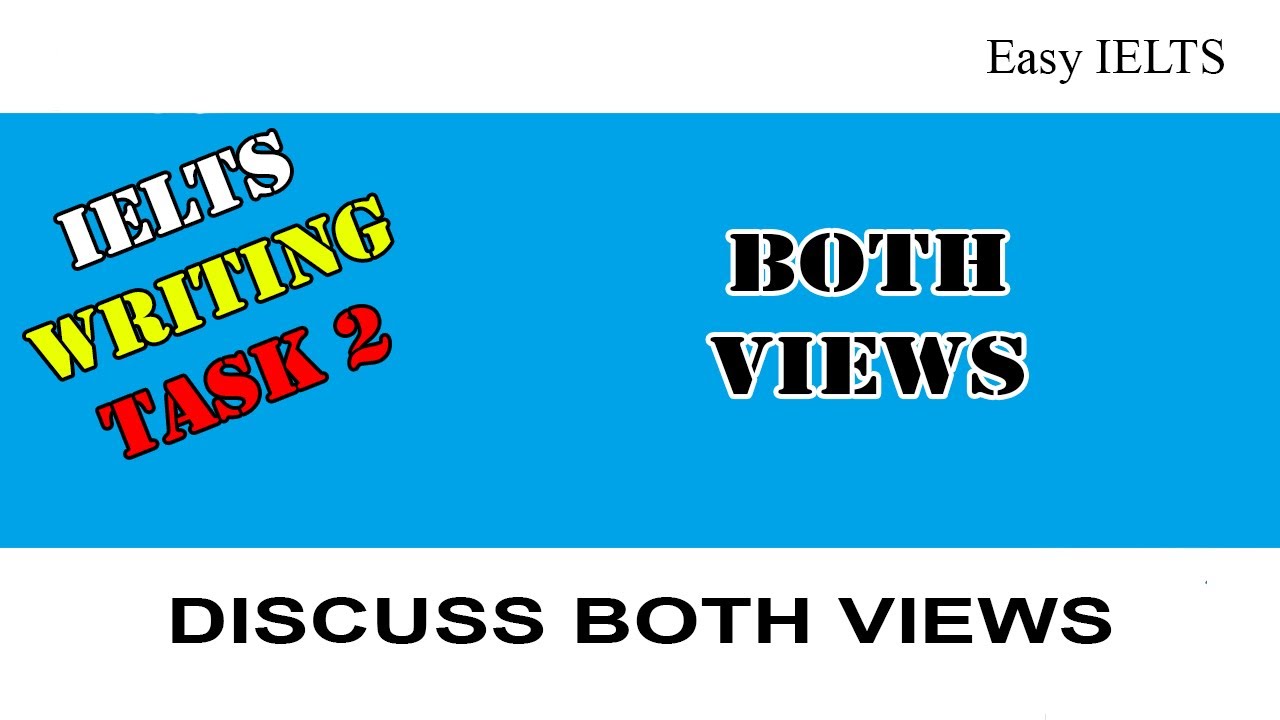 Easy IELTS

IELTS
WRITING
TASK 2

BOTH
VIEWS

DISCUSS BOTH VIEWS